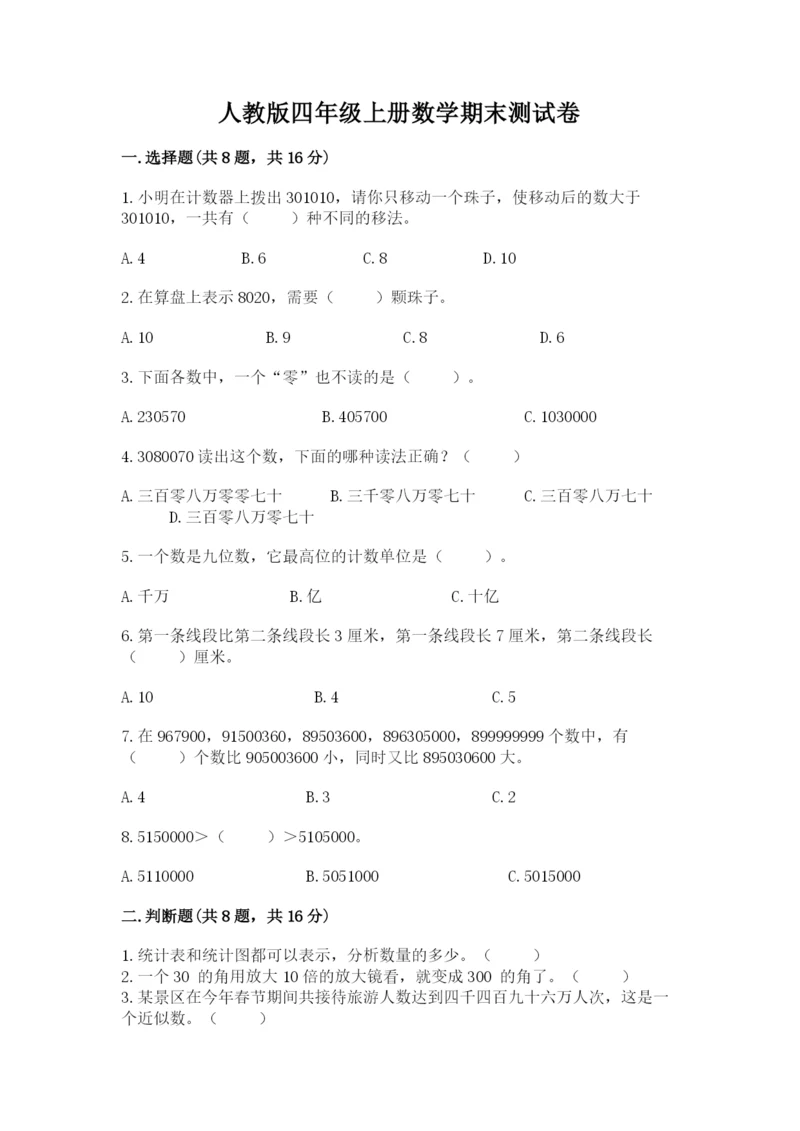 人教版四年级上册数学期末测试卷

一.选择题(共8题，共16分)

1.小明在计数器上拨出301010，请你只移动一个珠子，使移动后的数大于301010，一共有（　　）种不同的移法。

A.4　　B.6　　C.8　　D.10

2.在算盘上表示8020，需要（　　）颗珠子。

A.10　　B.9　　C.8　　D.6

3.下面各数中，一个“零”也不读的是（　　）。

A.230570　　B.405700　　C.1030000

4.3080070读出这个数，下面的哪种读法正确？（　　）

A.三百零八万零零七十　　B.三千零八万零七十　　C.三百零八万七十　　D.三百零八万零七十

5.一个数是九位数，它最高位的计数单位是（　　）。

A.千万　　B.亿　　C.十亿

6.第一条线段比第二条线段长3厘米，第一条线段长7厘米，第二条线段长（　　）厘米。

A.10　　B.4　　C.5

7.在967900，91500360，89503600，896305000，899999999个数中，有（　　）个数比905003600小，同时又比895030600大。

A.4　　B.3　　C.2

8.5150000>（　　）>5105000。

A.5110000　　B.5051000　　C.5015000

二.判断题(共8题，共16分)

1.统计表和统计图都可以表示，分析数量的多少。（　　）
2.一个30 的角用放大10倍的放大镜看，就变成300 的角了。（　　）
3.某景区在今年春节期间共接待旅游人数达到四千四百九十六万人次，这是一个近似数。（　　）